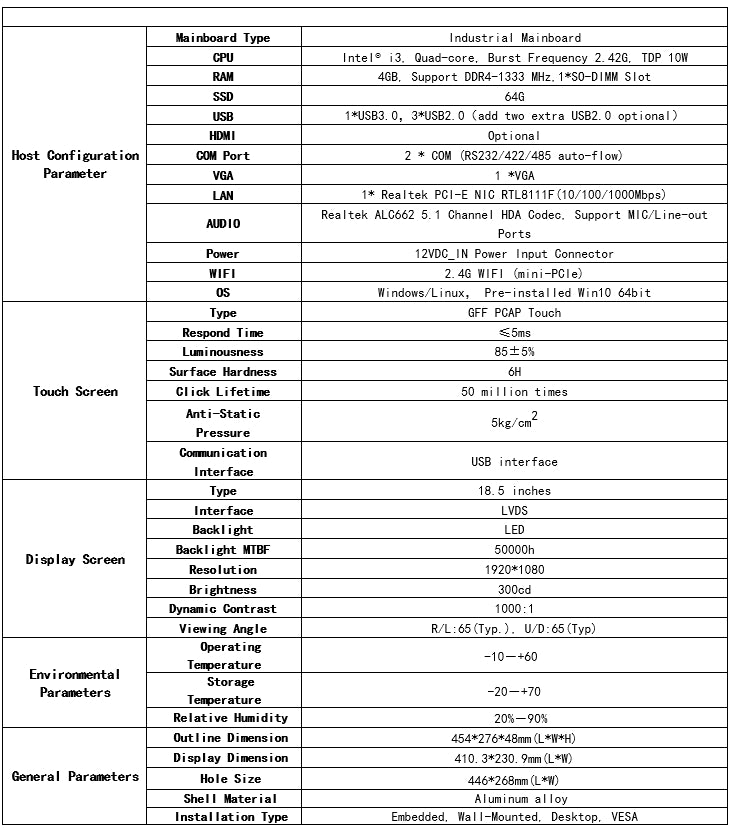 | | | |
|---|---|---|
| Host Configuration Parameter | Mainboard Type | Industrial Mainboard |
| | CPU | Intel® i3, Quad-core, Burst Frequency 2.42G, TDP 10W |
| | RAM | 4GB, Support DDR4-1333 MHz,1*SO-DIMM Slot |
| | SSD | 64G |
| | USB | 1*USB3.0, 3*USB2.0 (add two extra USB2.0 optional) |
| | HDMI | Optional |
| | COM Port | 2 * COM (RS232/422/485 auto-flow) |
| | VGA | 1 *VGA |
| | LAN | 1* Realtek PCI-E NIC RTL8111F(10/100/1000Mbps) |
| | AUDIO | Realtek ALC662 5.1 Channel HDA Codec, Support MIC/Line-out Ports |
| | Power | 12VDC_IN Power Input Connector |
| | WIFI | 2.4G WIFI (mini-PCIe) |
| | OS | Windows/Linux, Pre-installed Win10 64bit |
| Touch Screen | Type | GFF PCAP Touch |
| | Respond Time | ≤5ms |
| | Luminousness | 85±5% |
| | Surface Hardness | 6H |
| | Click Lifetime | 50 million times |
| | Anti-Static Pressure | $5kg/cm^2$ |
| | Communication Interface | USB interface |
| Display Screen | Type | 18.5 inches |
| | Interface | LVDS |
| | Backlight | LED |
| | Backlight MTBF | 50000h |
| | Resolution | 1920*1080 |
| | Brightness | 300cd |
| | Dynamic Contrast | 1000:1 |
| | Viewing Angle | R/L:65(Typ.), U/D:65(Typ) |
| Environmental Parameters | Operating Temperature | -10—+60 |
| | Storage Temperature | -20—+70 |
| | Relative Humidity | 20%—90% |
| General Parameters | Outline Dimension | 454*276*48mm(L*W*H) |
| | Display Dimension | 410.3*230.9mm(L*W) |
| | Hole Size | 446*268mm(L*W) |
| | Shell Material | Aluminum alloy |
| | Installation Type | Embedded, Wall-Mounted, Desktop, VESA |